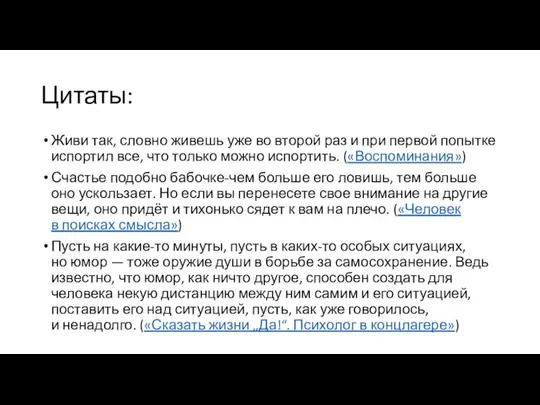 Цитаты:

• Живи так, словно живешь уже во второй раз и при первой попытке испортил все, что только можно испортить. («Воспоминания»)

• Счастье подобно бабочке-чем больше его ловишь, тем больше оно ускользает. Но если вы перенесете свое внимание на другие вещи, оно придёт и тихонько сядет к вам на плечо. («Человек в поисках смысла»)

• Пусть на какие-то минуты, пусть в каких-то особых ситуациях, но юмор — тоже оружие души в борьбе за самосохранение. Ведь известно, что юмор, как ничто другое, способен создать для человека некую дистанцию между ним самим и его ситуацией, поставить его над ситуацией, пусть, как уже говорилось, и ненадолго. («Сказать жизни „Да!“. Психолог в концлагере»)